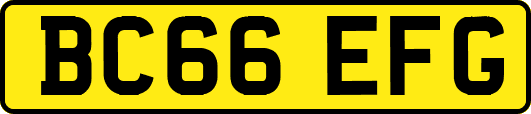 BC66 EFG